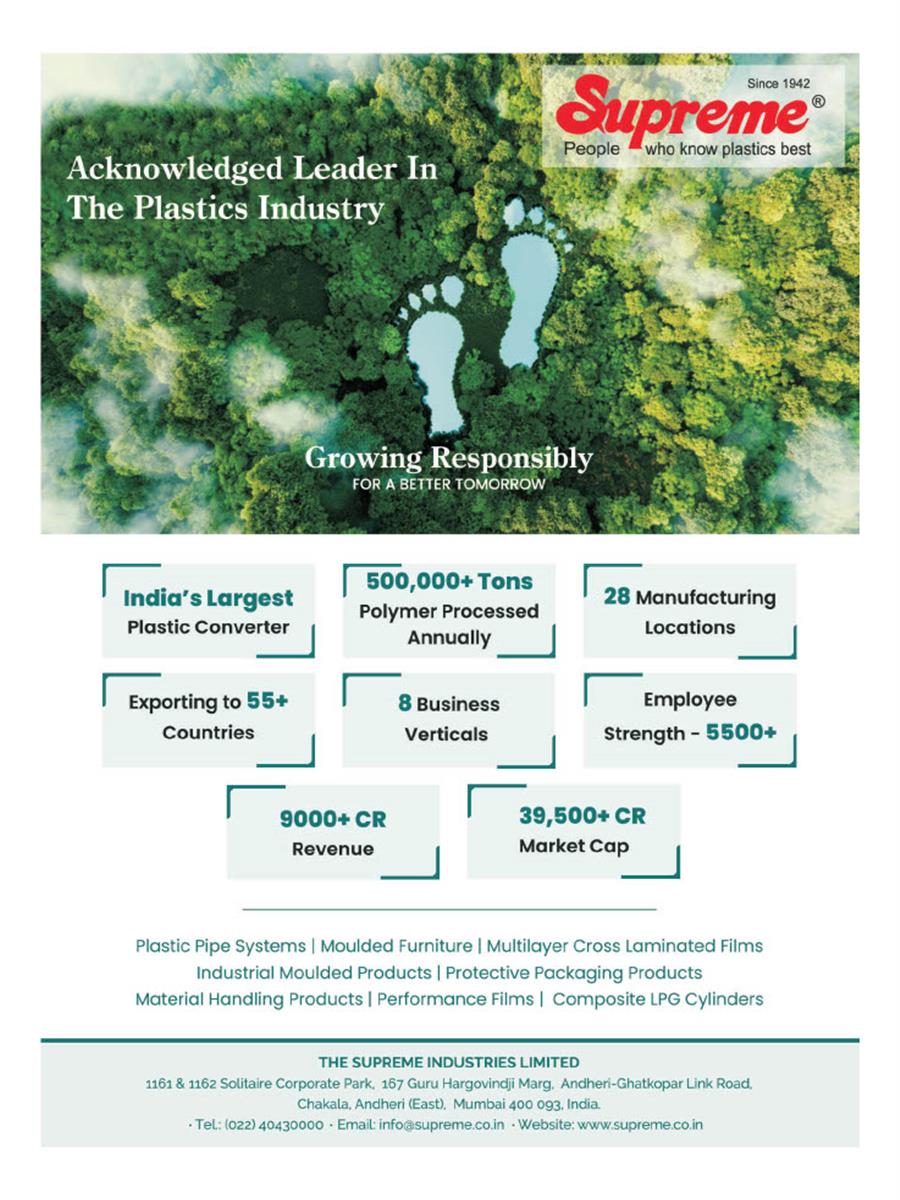 Since 1942

Supreme®

People who know plastics best

Acknowledged Leader In The Plastics Industry

Growing Responsibly

FOR A BETTER TOMORROW

India's Largest Plastic Converter

500,000+ Tons Polymer Processed Annually

28 Manufacturing Locations

Exporting to 55+ Countries

8 Business Verticals

Employee Strength - 5500+

9000+ CR Revenue

39,500+ CR Market Cap

Plastic Pipe Systems | Moulded Furniture | Multilayer Cross Laminated Films
Industrial Moulded Products | Protective Packaging Products
Material Handling Products | Performance Films | Composite LPG Cylinders

THE SUPREME INDUSTRIES LIMITED

1161 & 1162 Solitaire Corporate Park, 167 Guru Hargovindji Marg, Andheri-Ghatkopar Link Road, Chakala, Andheri (East), Mumbai 400 093, India.

· Tel.: (022) 40430000 · Email: info@supreme.co.in · Website: www.supreme.co.in